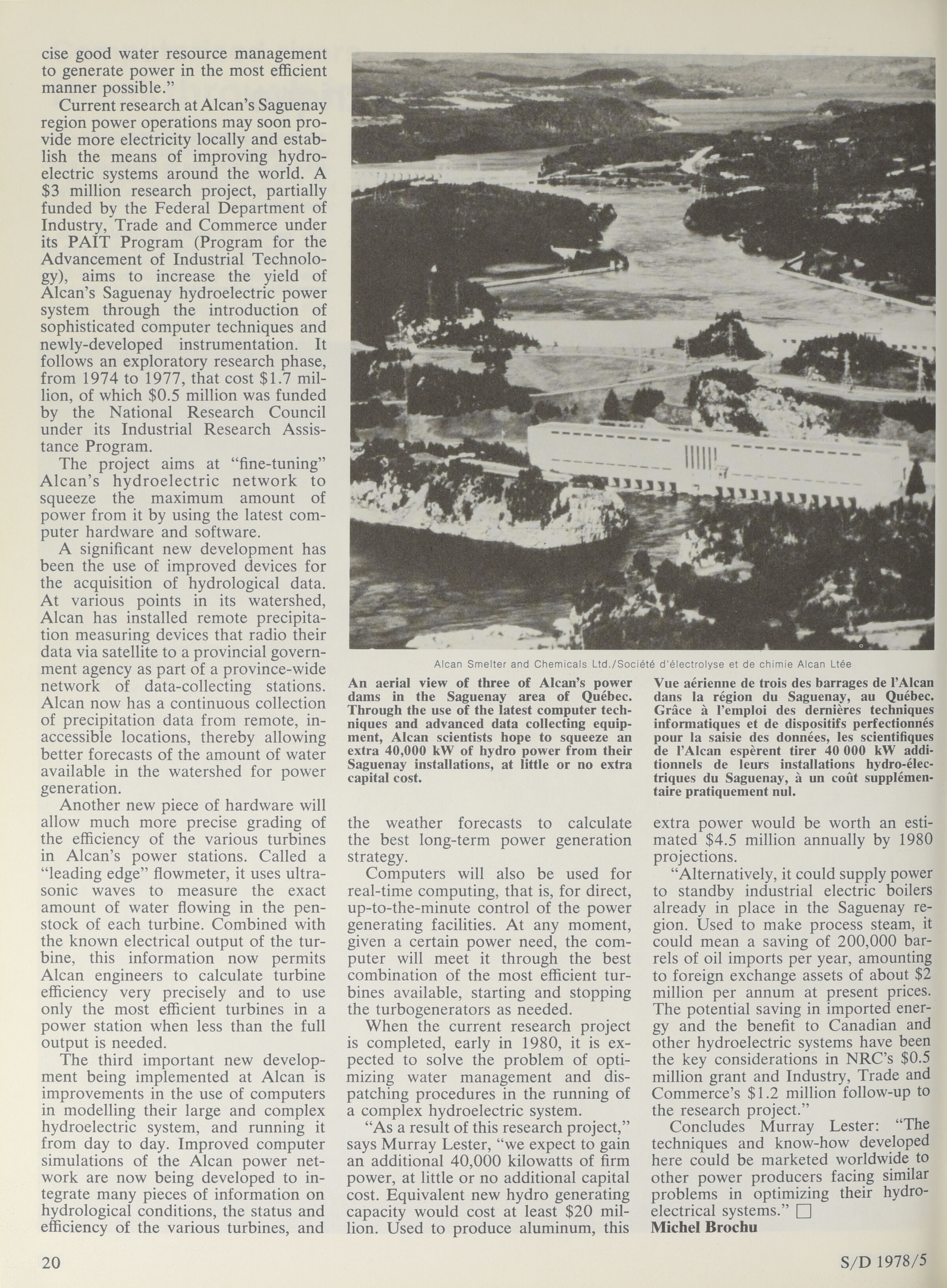 cise good water resource management to generate power in the most efficient manner possible."

Current research at Alcan's Saguenay region power operations may soon provide more electricity locally and establish the means of improving hydroelectric systems around the world. A \$3 million research project, partially funded by the Federal Department of Industry, Trade and Commerce under its PAIT Program (Program for the Advancement of Industrial Technology), aims to increase the yield of Alcan's Saguenay hydroelectric power system through the introduction of sophisticated computer techniques and newly-developed instrumentation. It follows an exploratory research phase, from 1974 to 1977, that cost \$1.7 million, of which \$0.5 million was funded by the National Research Council under its Industrial Research Assistance Program.

The project aims at "fine-tuning" Alcan's hydroelectric network to squeeze the maximum amount of power from it by using the latest computer hardware and software.

A significant new development has been the use of improved devices for the acquisition of hydrological data. At various points in its watershed, Alcan has installed remote precipitation measuring devices that radio their data via satellite to a provincial government agency as part of a province-wide network of data-collecting stations. Alcan now has a continuous collection of precipitation data from remote, inaccessible locations, thereby allowing better forecasts of the amount of water available in the watershed for power generation.

Another new piece of hardware will allow much more precise grading of the efficiency of the various turbines in Alcan's power stations. Called a "leading edge" flowmeter, it uses ultrasonic waves to measure the exact amount of water flowing in the penstock of each turbine. Combined with the known electrical output of the turbine, this information now permits Alcan engineers to calculate turbine efficiency very precisely and to use only the most efficient turbines in a power station when less than the full output is needed.

The third important new development being implemented at Alcan is improvements in the use of computers in modelling their large and complex hydroelectric system, and running it from day to day. Improved computer simulations of the Alcan power network are now being developed to integrate many pieces of information on hydrological conditions, the status and efficiency of the various turbines, and

Alcan Smelter and Chemicals Ltd./Société d'électrolyse et de chimie Alcan Ltée

An aerial view of three of Alcan's power dams in the Saguenay area of Québec. Through the use of the latest computer techniques and advanced data collecting equipment, Alcan scientists hope to squeeze an extra 40,000 kW of hydro power from their Saguenay installations, at little or no extra capital cost.

Vue aérienne de trois des barrages de l'Alcan dans la région du Saguenay, au Québec. Grâce à l'emploi des dernières techniques informatiques et de dispositifs perfectionnés pour la saisie des données, les scientifiques de l'Alcan espèrent tirer 40 000 kW additionnels de leurs installations hydro-électriques du Saguenay, à un coût supplémentaire pratiquement nul.

the weather forecasts to calculate the best long-term power generation strategy.

Computers will also be used for real-time computing, that is, for direct, up-to-the-minute control of the power generating facilities. At any moment, given a certain power need, the computer will meet it through the best combination of the most efficient turbines available, starting and stopping the turbogenerators as needed.

When the current research project is completed, early in 1980, it is expected to solve the problem of optimizing water management and dispatching procedures in the running of a complex hydroelectric system.

"As a result of this research project," says Murray Lester, "we expect to gain an additional 40,000 kilowatts of firm power, at little or no additional capital cost. Equivalent new hydro generating capacity would cost at least \$20 million. Used to produce aluminum, this extra power would be worth an estimated \$4.5 million annually by 1980 projections.

"Alternatively, it could supply power to standby industrial electric boilers already in place in the Saguenay region. Used to make process steam, it could mean a saving of 200,000 barrels of oil imports per year, amounting to foreign exchange assets of about \$2 million per annum at present prices. The potential saving in imported energy and the benefit to Canadian and other hydroelectric systems have been the key considerations in NRC's \$0.5 million grant and Industry, Trade and Commerce's \$1.2 million follow-up to the research project."

Concludes Murray Lester: "The techniques and know-how developed here could be marketed worldwide to other power producers facing similar problems in optimizing their hydroelectrical systems." □
Michel Brochu

20

S/D 1978/5